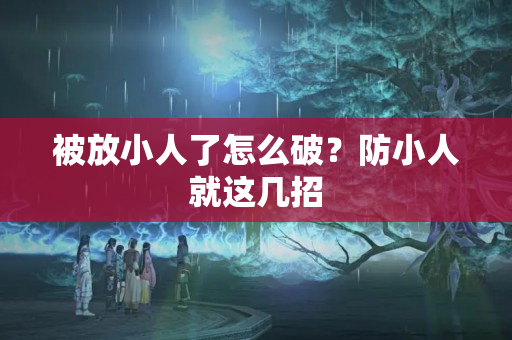 被放小人了怎么破？防小人就这几招